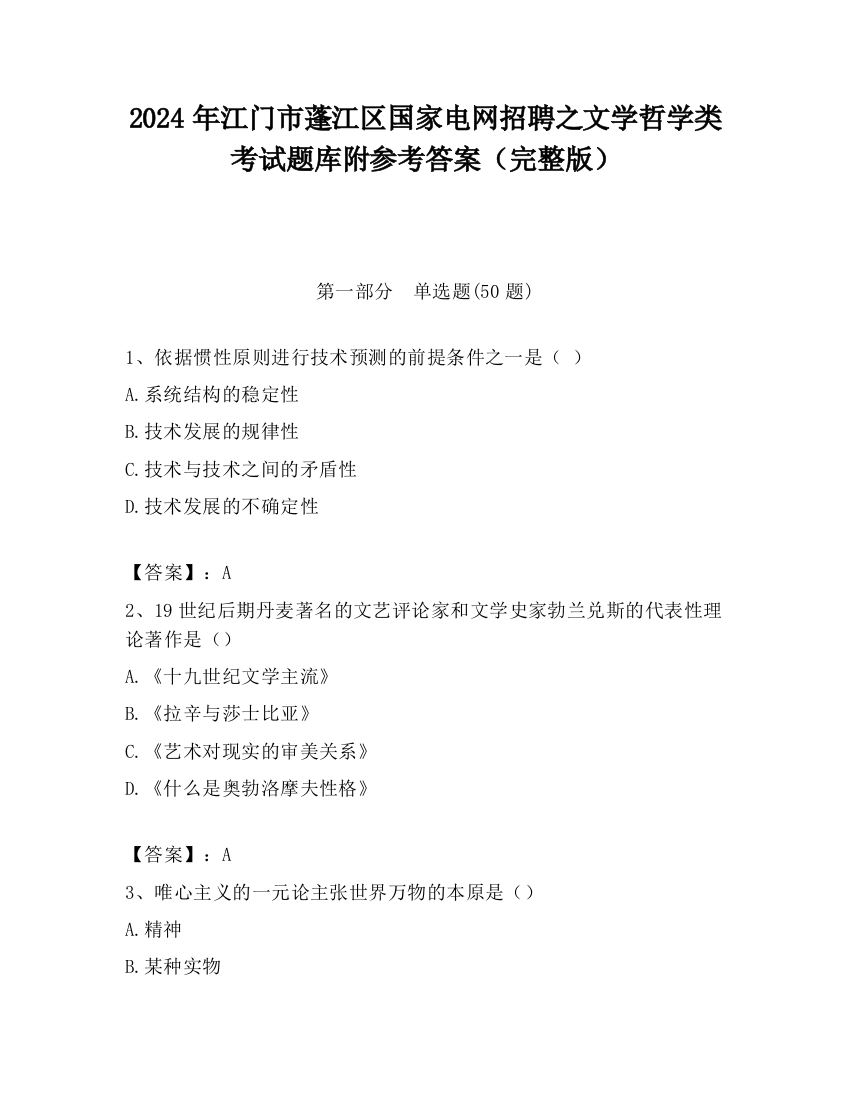 2024 年江门市蓬江区国家电网招聘之文学哲学类考试题库附参考答案（完整版）

第一部分　单选题(50 题)

1、依据惯性原则进行技术预测的前提条件之一是（ ）

A.系统结构的稳定性

B.技术发展的规律性

C.技术与技术之间的矛盾性

D.技术发展的不确定性

【答案】：A

2、19 世纪后期丹麦著名的文艺评论家和文学史家勃兰兑斯的代表性理论著作是（）

A.《十九世纪文学主流》

B.《拉辛与莎士比亚》

C.《艺术对现实的审美关系》

D.《什么是奥勃洛摩夫性格》

【答案】：A

3、唯心主义的一元论主张世界万物的本原是（）

A.精神

B.某种实物